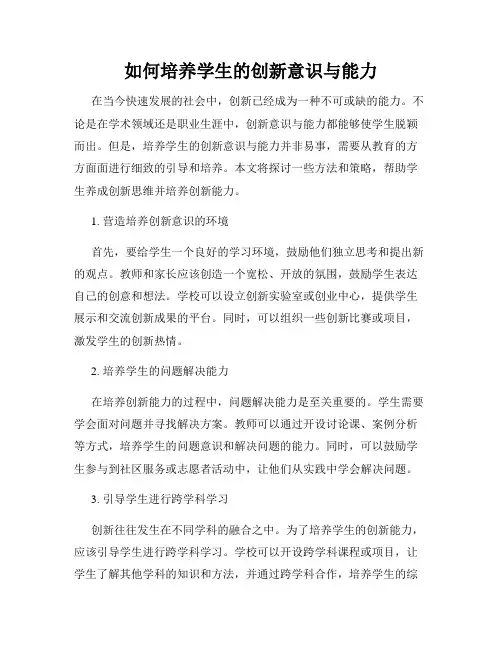 如何培养学生的创新意识与能力

在当今快速发展的社会中，创新已经成为一种不可或缺的能力。不论是在学术领域还是职业生涯中，创新意识与能力都能够使学生脱颖而出。但是，培养学生的创新意识与能力并非易事，需要从教育的方方面面进行细致的引导和培养。本文将探讨一些方法和策略，帮助学生养成创新思维并培养创新能力。

1. 营造培养创新意识的环境

首先，要给学生一个良好的学习环境，鼓励他们独立思考和提出新的观点。教师和家长应该创造一个宽松、开放的氛围，鼓励学生表达自己的创意和想法。学校可以设立创新实验室或创业中心，提供学生展示和交流创新成果的平台。同时，可以组织一些创新比赛或项目，激发学生的创新热情。

2. 培养学生的问题解决能力

在培养创新能力的过程中，问题解决能力是至关重要的。学生需要学会面对问题并寻找解决方案。教师可以通过开设讨论课、案例分析等方式，培养学生的问题意识和解决问题的能力。同时，可以鼓励学生参与到社区服务或志愿者活动中，让他们从实践中学会解决问题。

3. 引导学生进行跨学科学习

创新往往发生在不同学科的融合之中。为了培养学生的创新能力，应该引导学生进行跨学科学习。学校可以开设跨学科课程或项目，让学生了解其他学科的知识和方法，并通过跨学科合作，培养学生的综